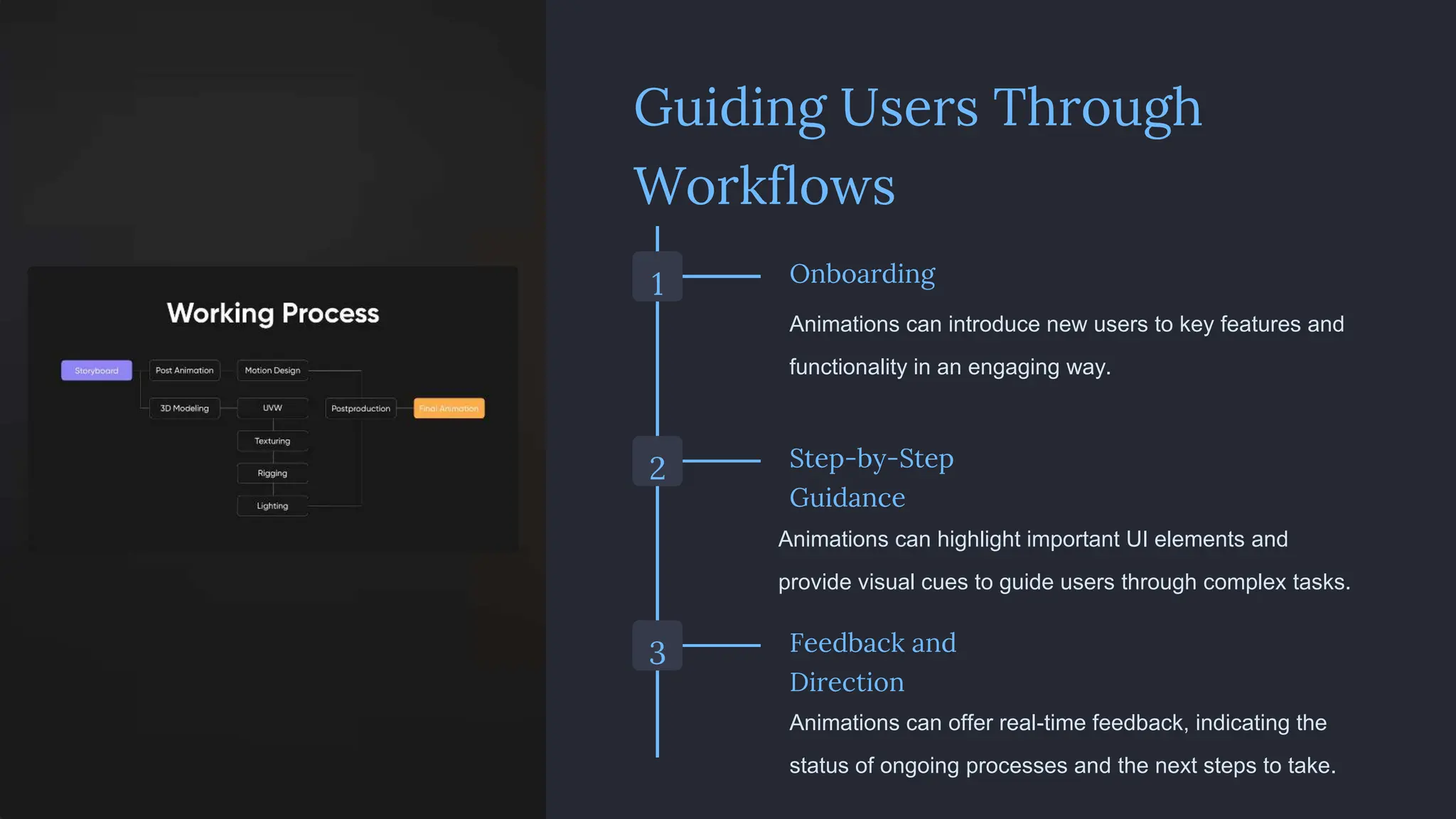 Working Process

Storyboard

Post Animation

Motion Design

3D Modeling

UVW

Postproduction

Final Animation

Texturing

Rigging

Lighting

Guiding Users Through Workflows

1

Onboarding

Animations can introduce new users to key features and functionality in an engaging way.

2

Step-by-Step Guidance

Animations can highlight important UI elements and provide visual cues to guide users through complex tasks.

3

Feedback and Direction

Animations can offer real-time feedback, indicating the status of ongoing processes and the next steps to take.